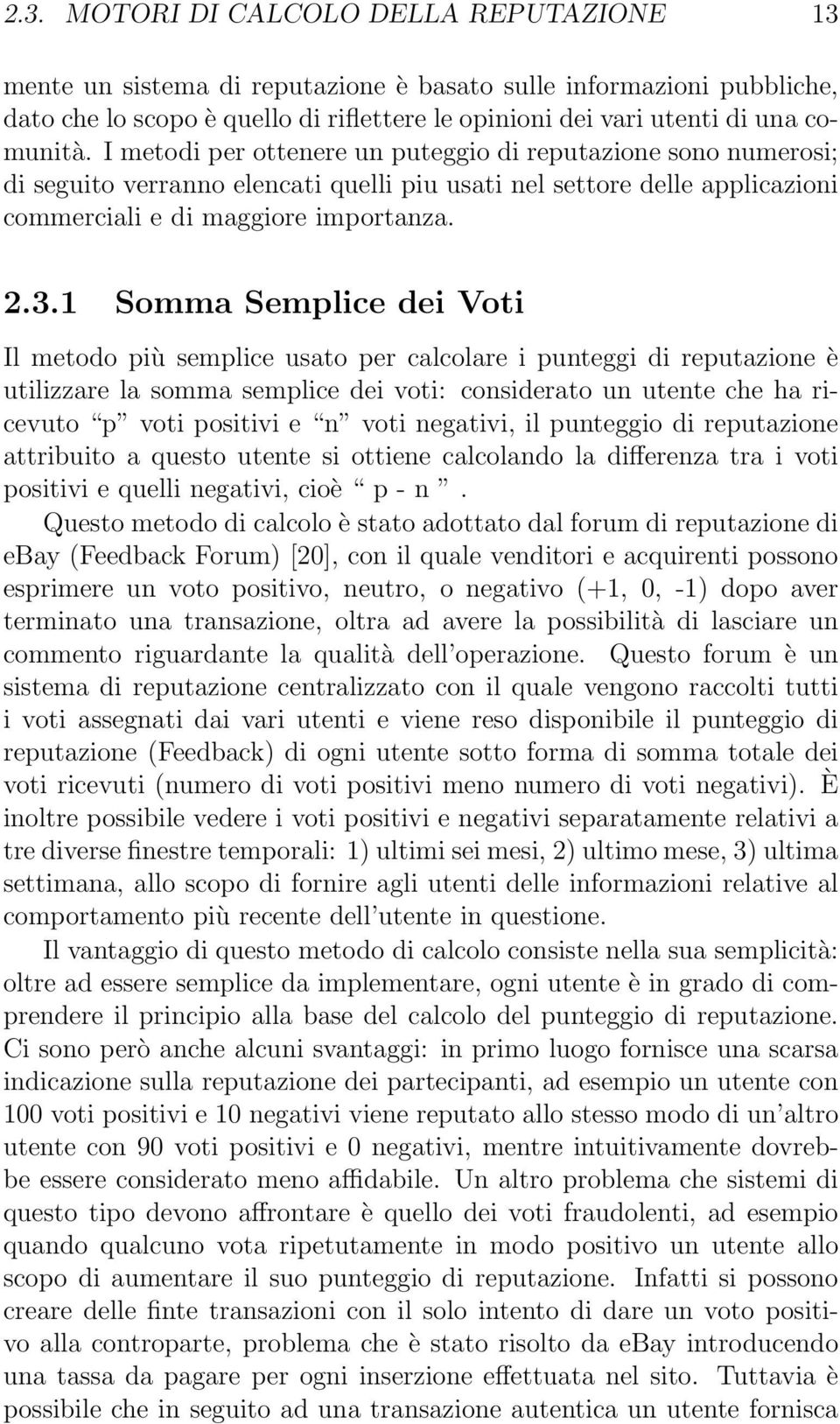 2.3. MOTORI DI CALCOLO DELLA REPUTAZIONE 13

mente un sistema di reputazione è basato sulle informazioni pubbliche, dato che lo scopo è quello di riflettere le opinioni dei vari utenti di una comunità. I metodi per ottenere un puteggio di reputazione sono numerosi; di seguito verranno elencati quelli piu usati nel settore delle applicazioni commerciali e di maggiore importanza.

2.3.1 Somma Semplice dei Voti

Il metodo più semplice usato per calcolare i punteggi di reputazione è utilizzare la somma semplice dei voti: considerato un utente che ha ricevuto “p” voti positivi e “n” voti negativi, il punteggio di reputazione attribuito a questo utente si ottiene calcolando la differenza tra i voti positivi e quelli negativi, cioè “ p - n ”.

Questo metodo di calcolo è stato adottato dal forum di reputazione di ebay (Feedback Forum) [20], con il quale venditori e acquirenti possono esprimere un voto positivo, neutro, o negativo (+1, 0, -1) dopo aver terminato una transazione, oltra ad avere la possibilità di lasciare un commento riguardante la qualità dell’operazione. Questo forum è un sistema di reputazione centralizzato con il quale vengono raccolti tutti i voti assegnati dai vari utenti e viene reso disponibile il punteggio di reputazione (Feedback) di ogni utente sotto forma di somma totale dei voti ricevuti (numero di voti positivi meno numero di voti negativi). È inoltre possibile vedere i voti positivi e negativi separatamente relativi a tre diverse finestre temporali: 1) ultimi sei mesi, 2) ultimo mese, 3) ultima settimana, allo scopo di fornire agli utenti delle informazioni relative al comportamento più recente dell’utente in questione.

Il vantaggio di questo metodo di calcolo consiste nella sua semplicità: oltre ad essere semplice da implementare, ogni utente è in grado di comprendere il principio alla base del calcolo del punteggio di reputazione. Ci sono però anche alcuni svantaggi: in primo luogo fornisce una scarsa indicazione sulla reputazione dei partecipanti, ad esempio un utente con 100 voti positivi e 10 negativi viene reputato allo stesso modo di un’altro utente con 90 voti positivi e 0 negativi, mentre intuitivamente dovrebbe essere considerato meno affidabile. Un altro problema che sistemi di questo tipo devono affrontare è quello dei voti fraudolenti, ad esempio quando qualcuno vota ripetutamente in modo positivo un utente allo scopo di aumentare il suo punteggio di reputazione. Infatti si possono creare delle finte transazioni con il solo intento di dare un voto positivo alla controparte, problema che è stato risolto da eBay introducendo una tassa da pagare per ogni inserzione effettuata nel sito. Tuttavia è possibile che in seguito ad una transazione autentica un utente fornisca